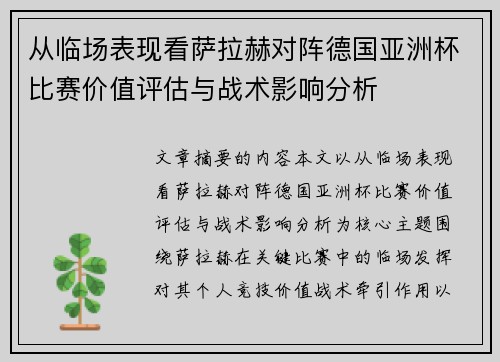 从临场表现看萨拉赫对阵德国亚洲杯比赛价值评估与战术影响分析

文章摘要的内容本文以从临场表现看萨拉赫对阵德国亚洲杯比赛价值评估与战术影响分析为核心主题围绕萨拉赫在关键比赛中的临场发挥对其个人竞技价值战术牵引作用以